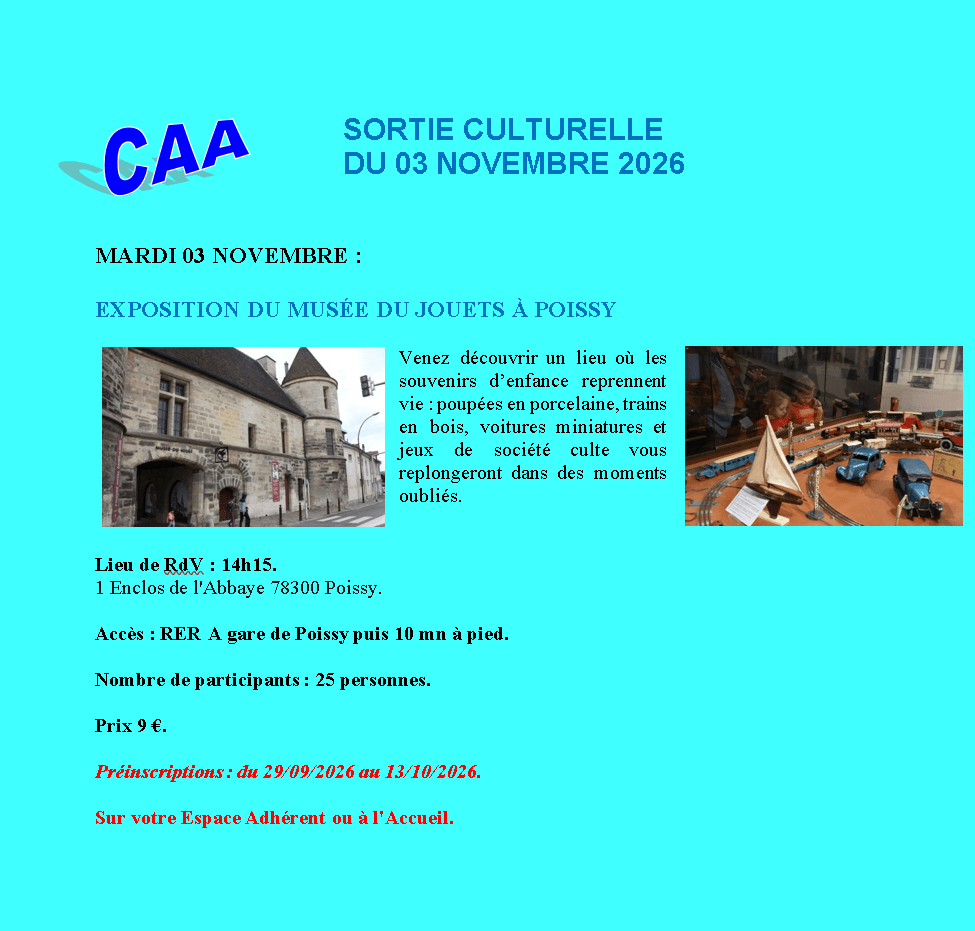 CAA

SORTIE CULTURELLE
DU 03 NOVEMBRE 2026

MARDI 03 NOVEMBRE :

EXPOSITION DU MUSÉE DU JOUETS À POISSY

Venez découvrir un lieu où les souvenirs d'enfance reprennent vie : poupées en porcelaine, trains en bois, voitures miniatures et jeux de société culte vous replongeront dans des moments oubliés.

Lieu de RdV : 14h15.
1 Enclos de l'Abbaye 78300 Poissy.

Accès : RER A gare de Poissy puis 10 mn à pied.

Nombre de participants : 25 personnes.

Prix 9 €.

Préinscriptions : du 29/09/2026 au 13/10/2026.

Sur votre Espace Adhérent ou à l'Accueil.